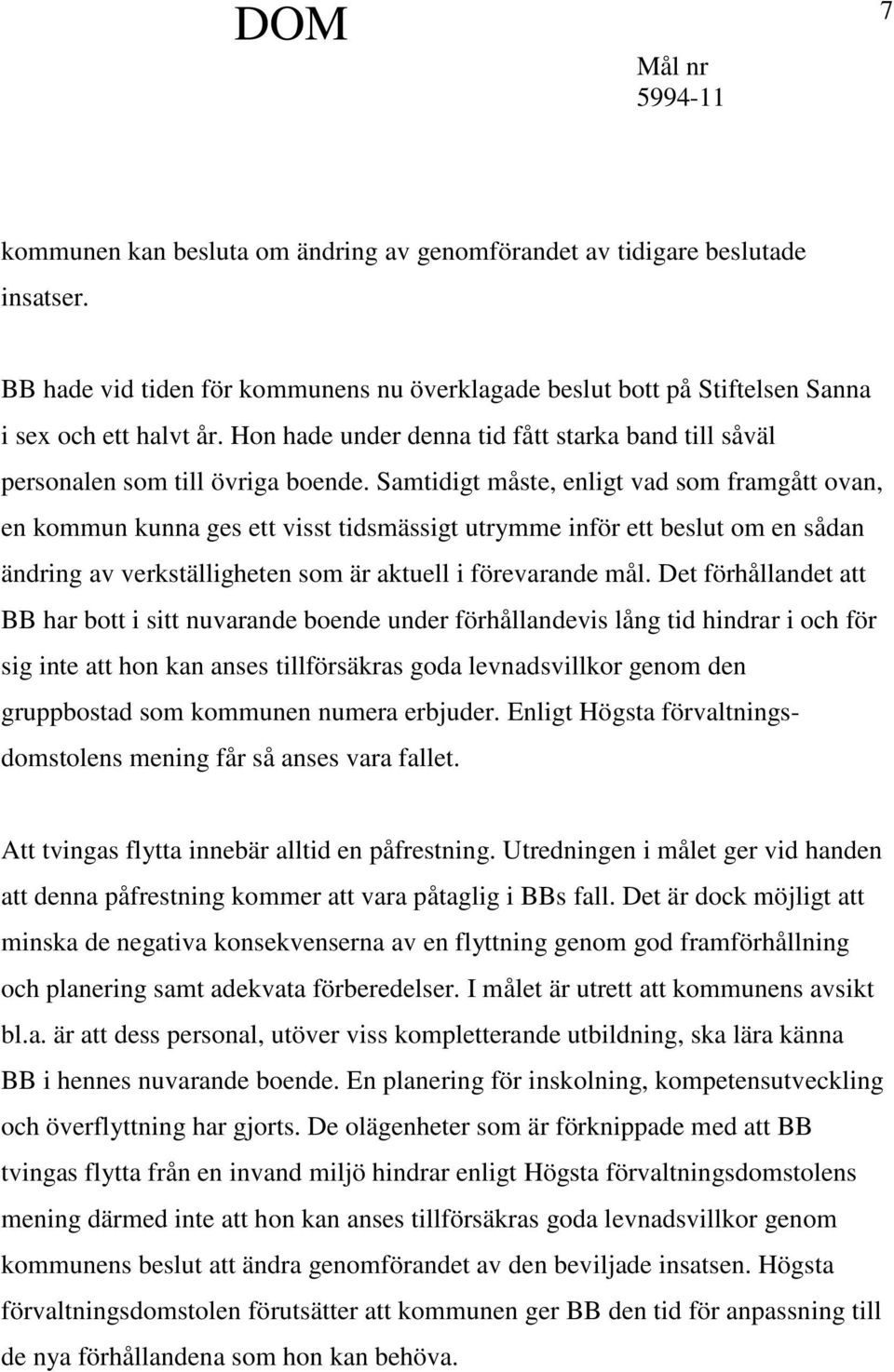 DOM

7

Mål nr
5994-11

kommunen kan besluta om ändring av genomförandet av tidigare beslutade insatser.

BB hade vid tiden för kommunens nu överklagade beslut bott på Stiftelsen Sanna i sex och ett halvt år. Hon hade under denna tid fått starka band till såväl personalen som till övriga boende. Samtidigt måste, enligt vad som framgått ovan, en kommun kunna ges ett visst tidsmässigt utrymme inför ett beslut om en sådan ändring av verkställigheten som är aktuell i förevarande mål. Det förhållandet att BB har bott i sitt nuvarande boende under förhållandevis lång tid hindrar i och för sig inte att hon kan anses tillförsäkras goda levnadsvillkor genom den gruppbostad som kommunen numera erbjuder. Enligt Högsta förvaltningsdomstolens mening får så anses vara fallet.

Att tvingas flytta innebär alltid en påfrestning. Utredningen i målet ger vid handen att denna påfrestning kommer att vara påtaglig i BBs fall. Det är dock möjligt att minska de negativa konsekvenserna av en flyttning genom god framförhållning och planering samt adekvata förberedelser. I målet är utrett att kommunens avsikt bl.a. är att dess personal, utöver viss kompletterande utbildning, ska lära känna BB i hennes nuvarande boende. En planering för inskolning, kompetensutveckling och överflyttning har gjorts. De olägenheter som är förknippade med att BB tvingas flytta från en invand miljö hindrar enligt Högsta förvaltningsdomstolens mening därmed inte att hon kan anses tillförsäkras goda levnadsvillkor genom kommunens beslut att ändra genomförandet av den beviljade insatsen. Högsta förvaltningsdomstolen förutsätter att kommunen ger BB den tid för anpassning till de nya förhållandena som hon kan behöva.